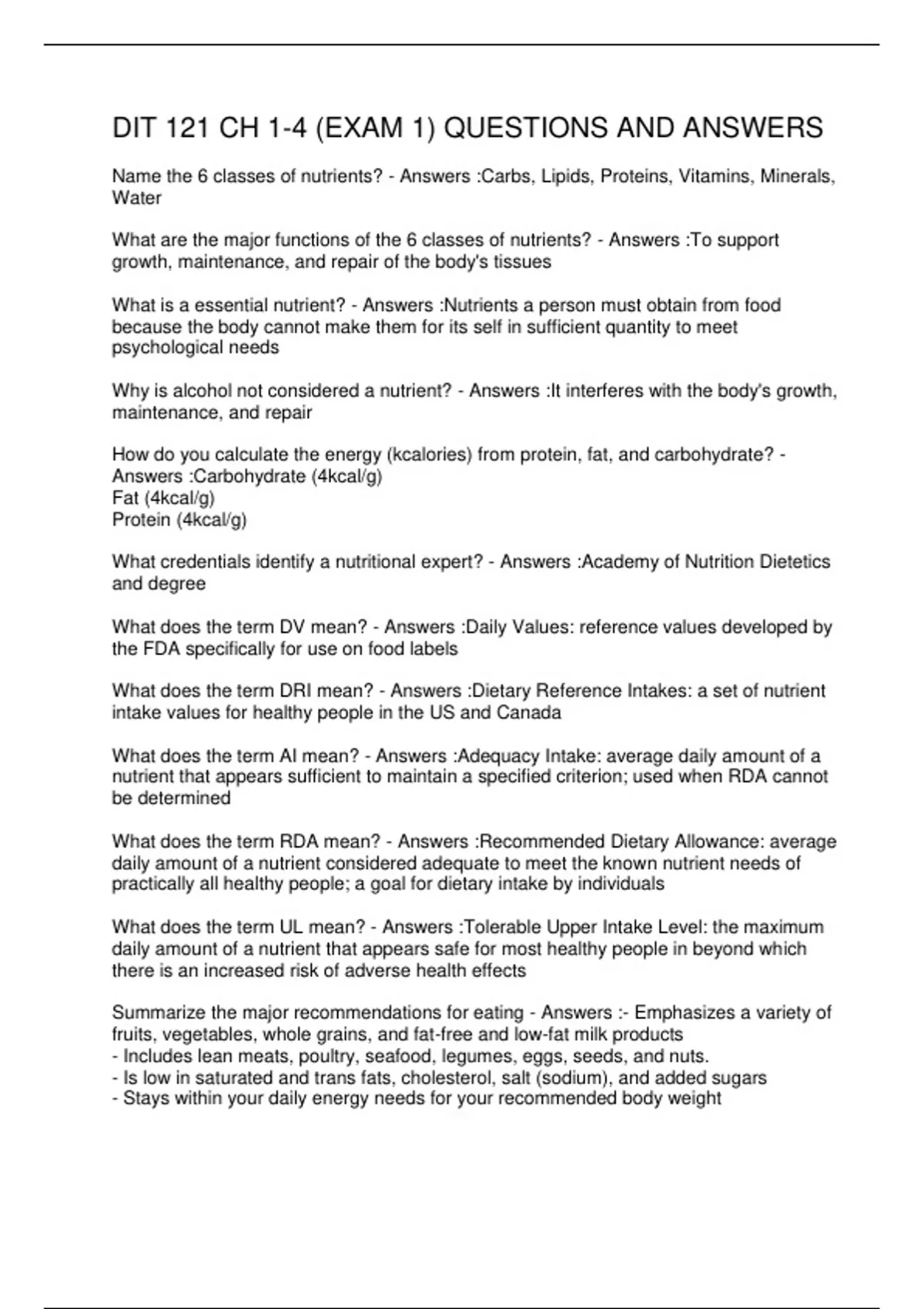 DIT 121 CH 1-4 (EXAM 1) QUESTIONS AND ANSWERS

Name the 6 classes of nutrients? - Answers :Carbs, Lipids, Proteins, Vitamins, Minerals, Water

What are the major functions of the 6 classes of nutrients? - Answers :To support growth, maintenance, and repair of the body's tissues

What is a essential nutrient? - Answers :Nutrients a person must obtain from food because the body cannot make them for its self in sufficient quantity to meet psychological needs

Why is alcohol not considered a nutrient? - Answers :It interferes with the body's growth, maintenance, and repair

How do you calculate the energy (kcalories) from protein, fat, and carbohydrate? - Answers :Carbohydrate (4kcal/g)
Fat (4kcal/g)
Protein (4kcal/g)

What credentials identify a nutritional expert? - Answers :Academy of Nutrition Dietetics and degree

What does the term DV mean? - Answers :Daily Values: reference values developed by the FDA specifically for use on food labels

What does the term DRI mean? - Answers :Dietary Reference Intakes: a set of nutrient intake values for healthy people in the US and Canada

What does the term AI mean? - Answers :Adequacy Intake: average daily amount of a nutrient that appears sufficient to maintain a specified criterion; used when RDA cannot be determined

What does the term RDA mean? - Answers :Recommended Dietary Allowance: average daily amount of a nutrient considered adequate to meet the known nutrient needs of practically all healthy people; a goal for dietary intake by individuals

What does the term UL mean? - Answers :Tolerable Upper Intake Level: the maximum daily amount of a nutrient that appears safe for most healthy people in beyond which there is an increased risk of adverse health effects

Summarize the major recommendations for eating - Answers :- Emphasizes a variety of fruits, vegetables, whole grains, and fat-free and low-fat milk products
- Includes lean meats, poultry, seafood, legumes, eggs, seeds, and nuts.
- Is low in saturated and trans fats, cholesterol, salt (sodium), and added sugars
- Stays within your daily energy needs for your recommended body weight